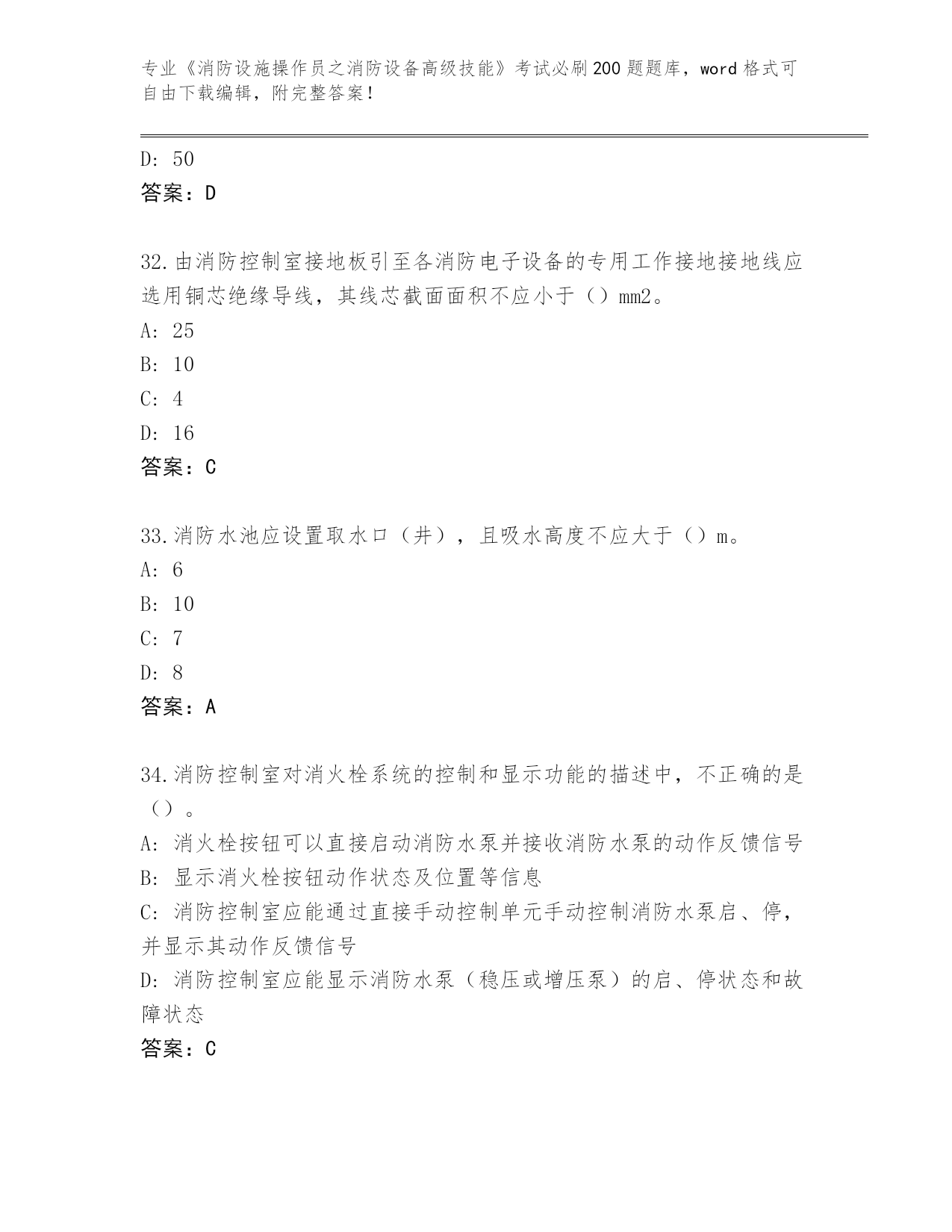 专业《消防设施操作员之消防设备高级技能》考试必刷200题题库，word格式可自由下载编辑，附完整答案！

D: 50
答案：D

32.由消防控制室接地板引至各消防电子设备的专用工作接地接地线应选用铜芯绝缘导线，其线芯截面面积不应小于（）mm2。
A: 25
B: 10
C: 4
D: 16
答案：C

33.消防水池应设置取水口（井），且吸水高度不应大于（）m。
A: 6
B: 10
C: 7
D: 8
答案：A

34.消防控制室对消火栓系统的控制和显示功能的描述中，不正确的是（）。
A: 消火栓按钮可以直接启动消防水泵并接收消防水泵的动作反馈信号
B: 显示消火栓按钮动作状态及位置等信息
C: 消防控制室应能通过直接手动控制单元手动控制消防水泵启、停，并显示其动作反馈信号
D: 消防控制室应能显示消防水泵（稳压或增压泵）的启、停状态和故障状态
答案：C